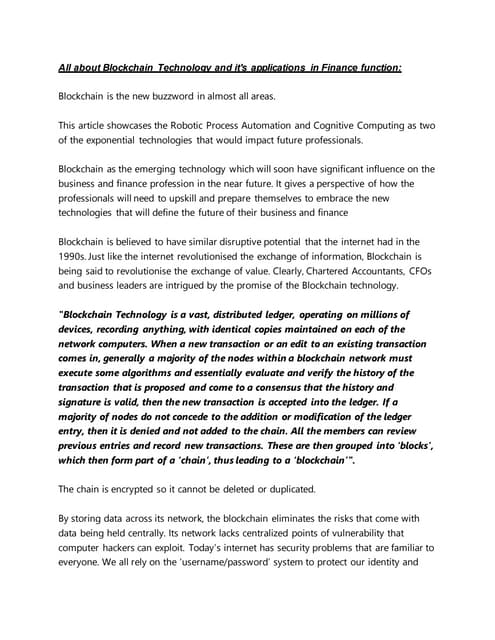 All about Blockchain Technology and it's applications in Finance function:

Blockchain is the new buzzword in almost all areas.

This article showcases the Robotic Process Automation and Cognitive Computing as two of the exponential technologies that would impact future professionals.

Blockchain as the emerging technology which will soon have significant influence on the business and finance profession in the near future. It gives a perspective of how the professionals will need to upskill and prepare themselves to embrace the new technologies that will define the future of their business and finance

Blockchain is believed to have similar disruptive potential that the internet had in the 1990s. Just like the internet revolutionised the exchange of information, Blockchain is being said to revolutionise the exchange of value. Clearly, Chartered Accountants, CFOs and business leaders are intrigued by the promise of the Blockchain technology.

"Blockchain Technology is a vast, distributed ledger, operating on millions of devices, recording anything, with identical copies maintained on each of the network computers. When a new transaction or an edit to an existing transaction comes in, generally a majority of the nodes within a blockchain network must execute some algorithms and essentially evaluate and verify the history of the transaction that is proposed and come to a consensus that the history and signature is valid, then the new transaction is accepted into the ledger. If a majority of nodes do not concede to the addition or modification of the ledger entry, then it is denied and not added to the chain. All the members can review previous entries and record new transactions. These are then grouped into 'blocks', which then form part of a 'chain', thus leading to a 'blockchain'".

The chain is encrypted so it cannot be deleted or duplicated.

By storing data across its network, the blockchain eliminates the risks that come with data being held centrally. Its network lacks centralized points of vulnerability that computer hackers can exploit. Today's internet has security problems that are familiar to everyone. We all rely on the 'username/password' system to protect our identity and